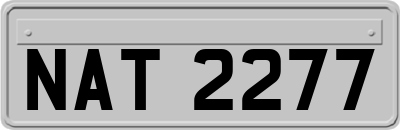 NAT 2277